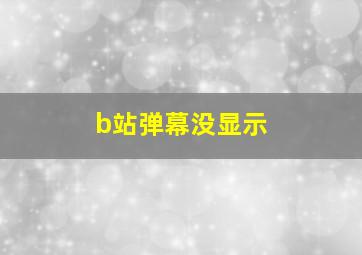 b站弹幕没显示